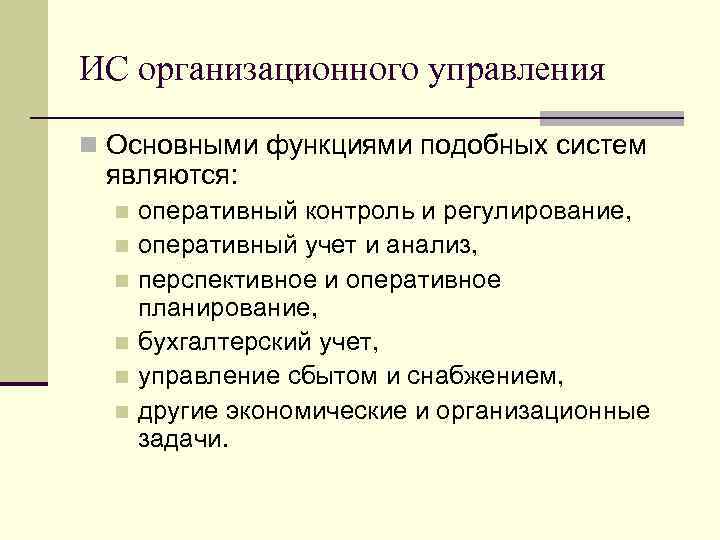 ИС организационного управления

Основными функциями подобных систем являются:

оперативный контроль и регулирование,

оперативный учет и анализ,

перспективное и оперативное планирование,

бухгалтерский учет,

управление сбытом и снабжением,

другие экономические и организационные задачи.